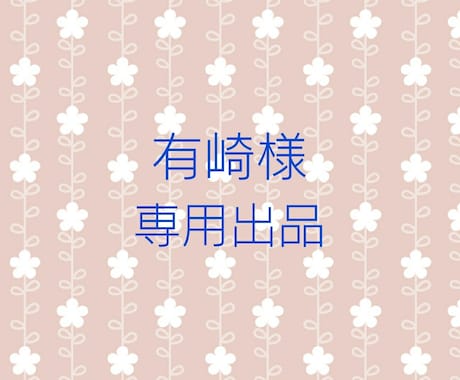 有崎様
専用出品